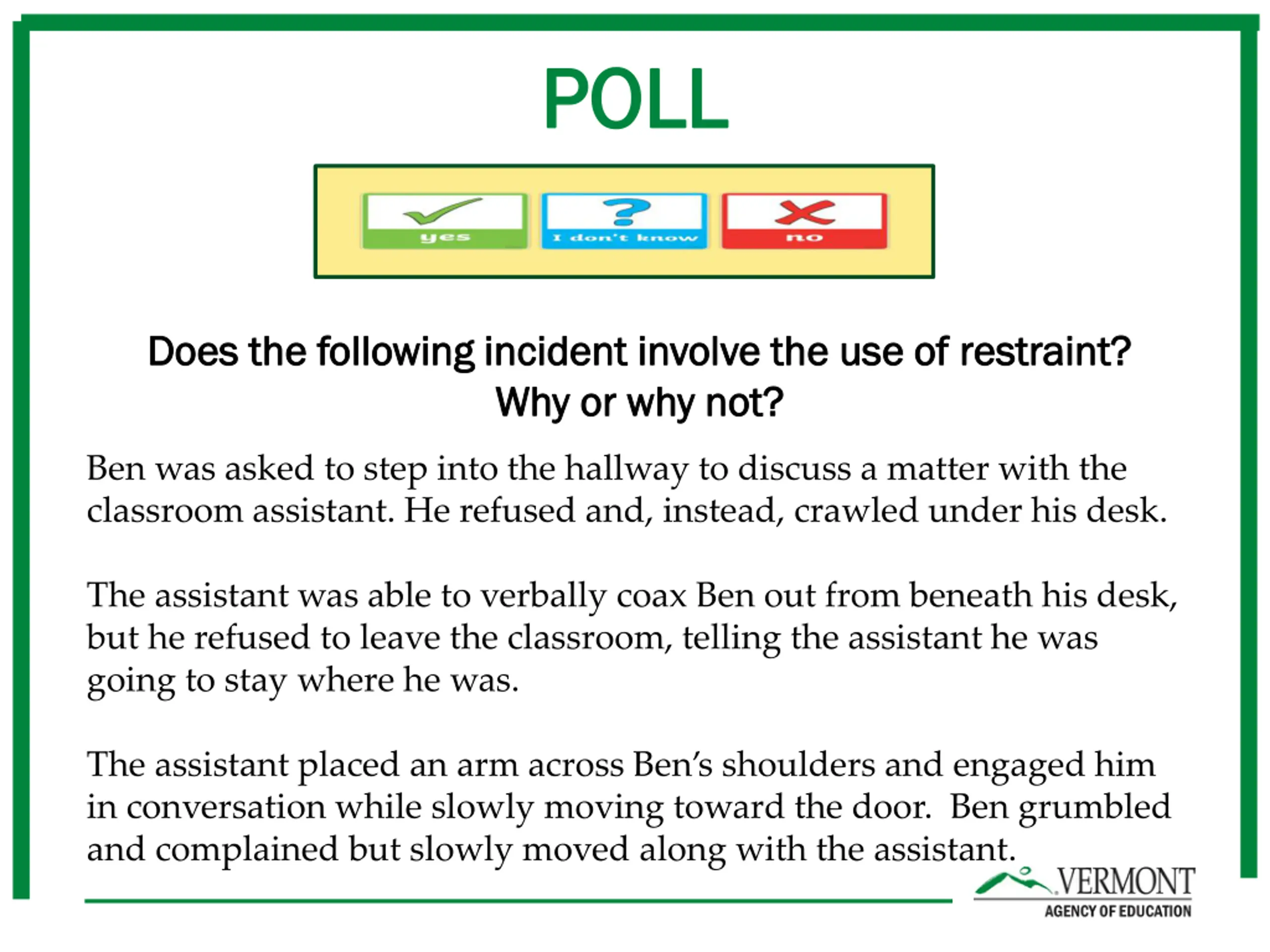 POLL

yes

I don't know

no

Does the following incident involve the use of restraint? Why or why not?

Ben was asked to step into the hallway to discuss a matter with the classroom assistant. He refused and, instead, crawled under his desk.

The assistant was able to verbally coax Ben out from beneath his desk, but he refused to leave the classroom, telling the assistant he was going to stay where he was.

The assistant placed an arm across Ben's shoulders and engaged him in conversation while slowly moving toward the door. Ben grumbled and complained but slowly moved along with the assistant.

VERMONT
AGENCY OF EDUCATION